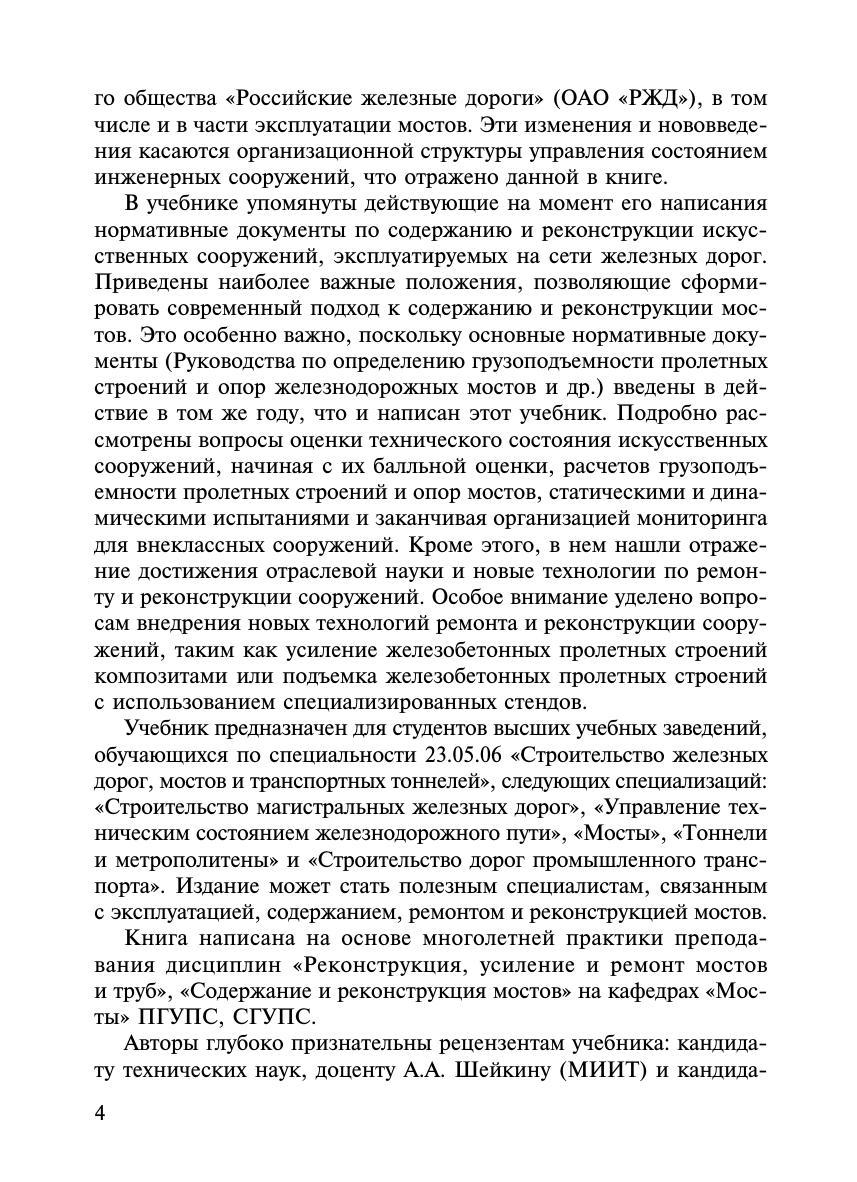 го общества «Российские железные дороги» (ОАО «РЖД»), в том числе и в части эксплуатации мостов. Эти изменения и нововведения касаются организационной структуры управления состоянием инженерных сооружений, что отражено данной в книге.

В учебнике упомянуты действующие на момент его написания нормативные документы по содержанию и реконструкции искусственных сооружений, эксплуатируемых на сети железных дорог. Приведены наиболее важные положения, позволяющие сформировать современный подход к содержанию и реконструкции мостов. Это особенно важно, поскольку основные нормативные документы (Руководства по определению грузоподъемности пролетных строений и опор железнодорожных мостов и др.) введены в действие в том же году, что и написан этот учебник. Подробно рассмотрены вопросы оценки технического состояния искусственных сооружений, начиная с их балльной оценки, расчетов грузоподъемности пролетных строений и опор мостов, статическими и динамическими испытаниями и заканчивая организацией мониторинга для внеклассных сооружений. Кроме этого, в нем нашли отражение достижения отраслевой науки и новые технологии по ремонту и реконструкции сооружений. Особое внимание уделено вопросам внедрения новых технологий ремонта и реконструкции сооружений, таким как усиление железобетонных пролетных строений композитами или подъемка железобетонных пролетных строений с использованием специализированных стендов.

Учебник предназначен для студентов высших учебных заведений, обучающихся по специальности 23.05.06 «Строительство железных дорог, мостов и транспортных тоннелей», следующих специализаций: «Строительство магистральных железных дорог», «Управление техническим состоянием железнодорожного пути», «Мосты», «Тоннели и метрополитены» и «Строительство дорог промышленного транспорта». Издание может стать полезным специалистам, связанным с эксплуатацией, содержанием, ремонтом и реконструкцией мостов.

Книга написана на основе многолетней практики преподавания дисциплин «Реконструкция, усиление и ремонт мостов и труб», «Содержание и реконструкция мостов» на кафедрах «Мосты» ПГУПС, СГУПС.

Авторы глубоко признательны рецензентам учебника: кандидату технических наук, доценту А.А. Шейкину (МИИТ) и кандида-

4